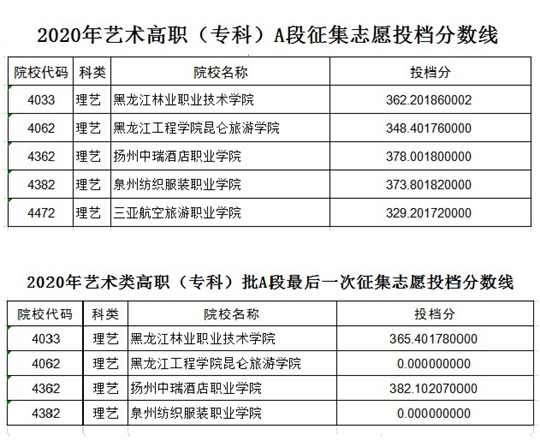 2020年艺术高职（专科）A段征集志愿投档分数线

| 院校代码 | 科类 | 院校名称 | 投档分 |
|---|---|---|---|
| 4033 | 理艺 | 黑龙江林业职业技术学院 | 362.201860002 |
| 4062 | 理艺 | 黑龙江工程学院昆仑旅游学院 | 348.401760000 |
| 4362 | 理艺 | 扬州中瑞酒店职业学院 | 378.001800000 |
| 4382 | 理艺 | 泉州纺织服装职业学院 | 373.801820000 |
| 4472 | 理艺 | 三亚航空旅游职业学院 | 329.201720000 |

2020年艺术类高职（专科）批A段最后一次征集志愿投档分数线

| 院校代码 | 科类 | 院校名称 | 投档分 |
|---|---|---|---|
| 4033 | 理艺 | 黑龙江林业职业技术学院 | 365.401780000 |
| 4062 | 理艺 | 黑龙江工程学院昆仑旅游学院 | 0.000000000 |
| 4362 | 理艺 | 扬州中瑞酒店职业学院 | 382.102070000 |
| 4382 | 理艺 | 泉州纺织服装职业学院 | 0.000000000 |